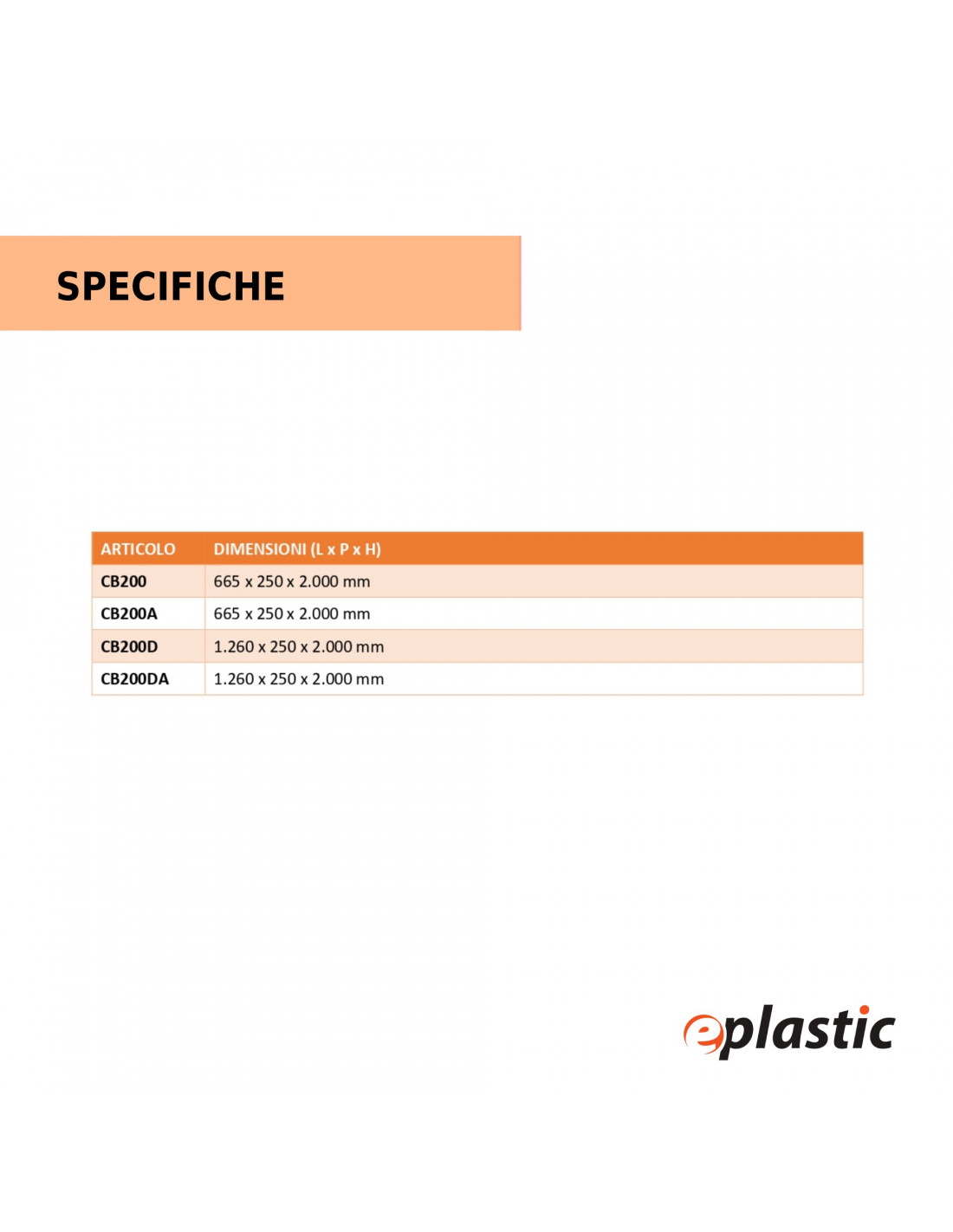 SPECIFICHE

| ARTICOLO | DIMENSIONI (L x P x H) |
|---|---|
| CB200 | 665 x 250 x 2.000 mm |
| CB200A | 665 x 250 x 2.000 mm |
| CB200D | 1.260 x 250 x 2.000 mm |
| CB200DA | 1.260 x 250 x 2.000 mm |

eplastic